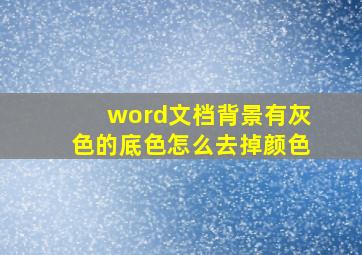 word文档背景有灰色的底色怎么去掉颜色